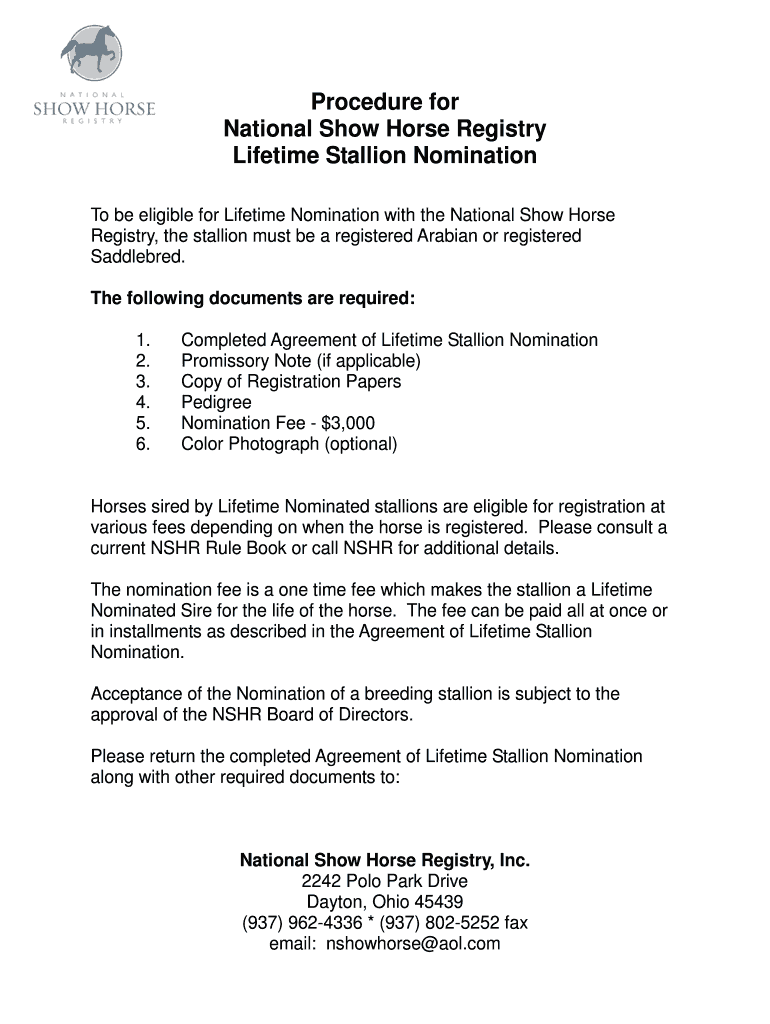 NATIONAL
SHOW HORSE
REGISTRY

Procedure for
National Show Horse Registry
Lifetime Stallion Nomination

To be eligible for Lifetime Nomination with the National Show Horse Registry, the stallion must be a registered Arabian or registered Saddlebred.

The following documents are required:

1. Completed Agreement of Lifetime Stallion Nomination
2. Promissory Note (if applicable)
3. Copy of Registration Papers
4. Pedigree
5. Nomination Fee - $3,000
6. Color Photograph (optional)

Horses sired by Lifetime Nominated stallions are eligible for registration at various fees depending on when the horse is registered. Please consult a current NSHR Rule Book or call NSHR for additional details.

The nomination fee is a one time fee which makes the stallion a Lifetime Nominated Sire for the life of the horse. The fee can be paid all at once or in installments as described in the Agreement of Lifetime Stallion Nomination.

Acceptance of the Nomination of a breeding stallion is subject to the approval of the NSHR Board of Directors.

Please return the completed Agreement of Lifetime Stallion Nomination along with other required documents to:

National Show Horse Registry, Inc.
2242 Polo Park Drive
Dayton, Ohio 45439
(937) 962-4336 * (937) 802-5252 fax
email: nshowhorse@aol.com